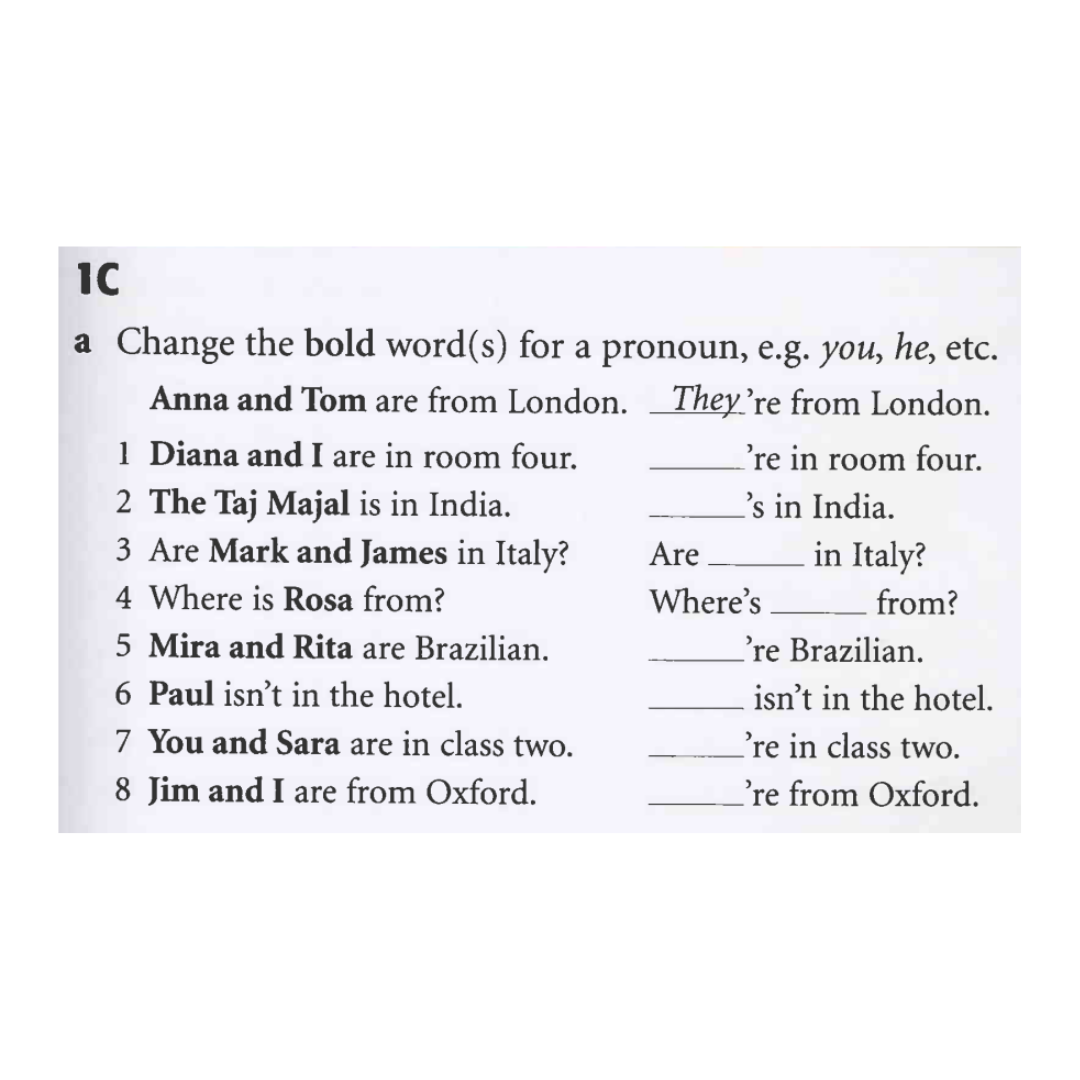 1C

a Change the bold word(s) for a pronoun, e.g. you, he, etc.

Anna and Tom are from London. They're from London.

1 Diana and I are in room four. ______'re in room four.

2 The Taj Majal is in India. ______'s in India.

3 Are Mark and James in Italy? Are ______ in Italy?

4 Where is Rosa from? Where's ______ from?

5 Mira and Rita are Brazilian. ______'re Brazilian.

6 Paul isn't in the hotel. ______ isn't in the hotel.

7 You and Sara are in class two. ______'re in class two.

8 Jim and I are from Oxford. ______'re from Oxford.